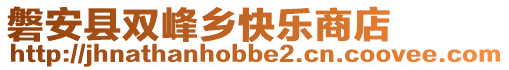 磐安县双峰乡快乐商店
http://jhnathanhobbe2.cn.coovee.com